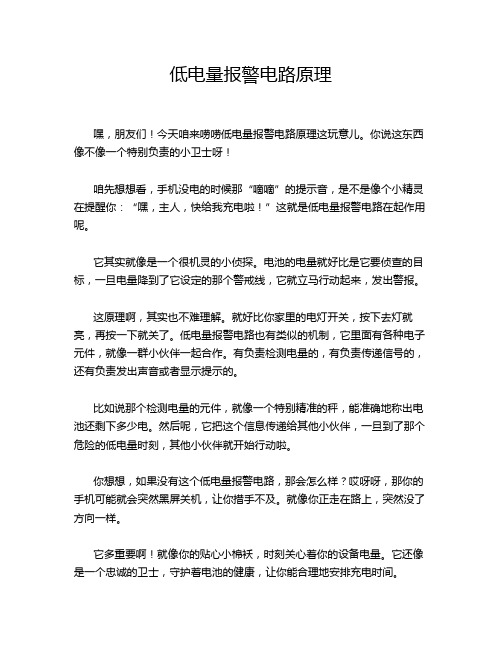 低电量报警电路原理

嘿，朋友们！今天咱来唠唠低电量报警电路原理这玩意儿。你说这东西像不像一个特别负责的小卫士呀！

咱先想想看，手机没电的时候那“嘀嘀”的提示音，是不是像个小精灵在提醒你：“嘿，主人，快给我充电啦！”这就是低电量报警电路在起作用呢。

它其实就像是一个很机灵的小侦探。电池的电量就好比是它要侦查的目标，一旦电量降到了它设定的那个警戒线，它就立马行动起来，发出警报。

这原理啊，其实也不难理解。就好比你家里的电灯开关，按下去灯就亮，再按一下就关了。低电量报警电路也有类似的机制，它里面有各种电子元件，就像一群小伙伴一起合作。有负责检测电量的，有负责传递信号的，还有负责发出声音或者显示提示的。

比如说那个检测电量的元件，就像一个特别精准的秤，能准确地称出电池还剩下多少电。然后呢，它把这个信息传递给其他小伙伴，一旦到了那个危险的低电量时刻，其他小伙伴就开始行动啦。

你想想，如果没有这个低电量报警电路，那会怎么样？哎呀呀，那你的手机可能就会突然黑屏关机，让你措手不及。就像你正走在路上，突然没了方向一样。

它多重要啊！就像你的贴心小棉袄，时刻关心着你的设备电量。它还像是一个忠诚的卫士，守护着电池的健康，让你能合理地安排充电时间。